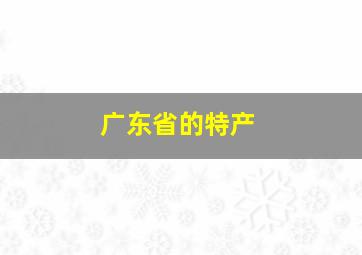 广东省的特产